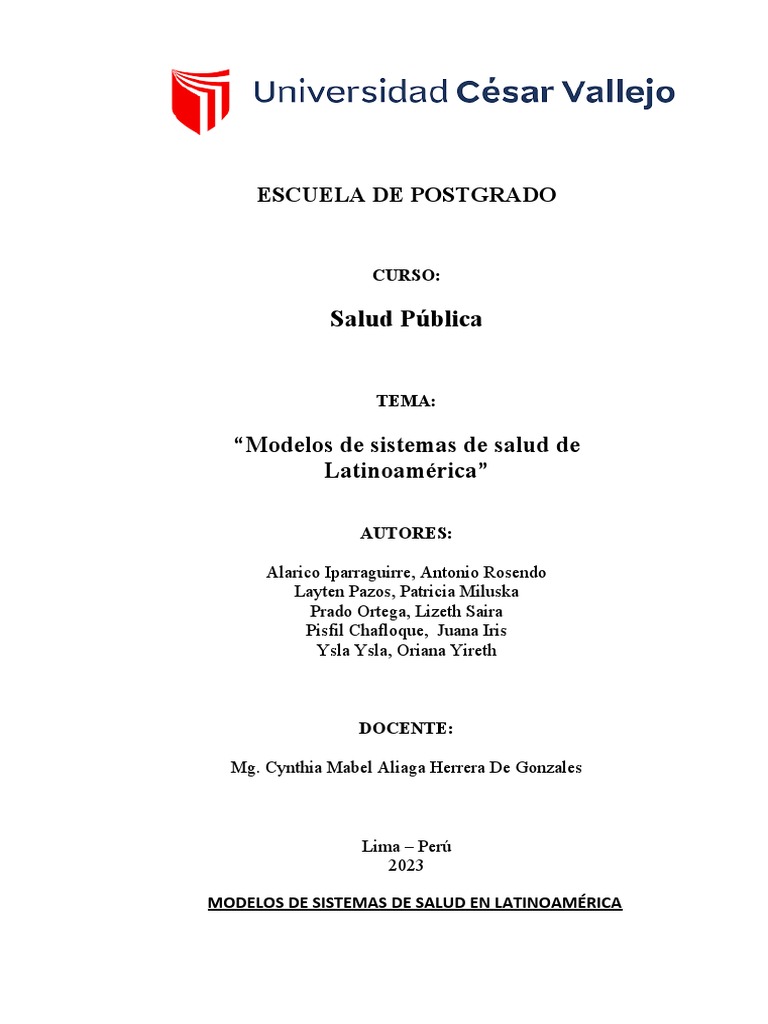 Universidad César Vallejo

ESCUELA DE POSTGRADO

CURSO:

Salud Pública

TEMA:

“Modelos de sistemas de salud de Latinoamérica”

AUTORES:

Alarico Iparraguirre, Antonio Rosendo
Layten Pazos, Patricia Miluska
Prado Ortega, Lizeth Saira
Pisfil Chafloque, Juana Iris
Ysla Ysla, Oriana Yireth

DOCENTE:

Mg. Cynthia Mabel Aliaga Herrera De Gonzales

Lima – Perú
2023

MODELOS DE SISTEMAS DE SALUD EN LATINOAMÉRICA